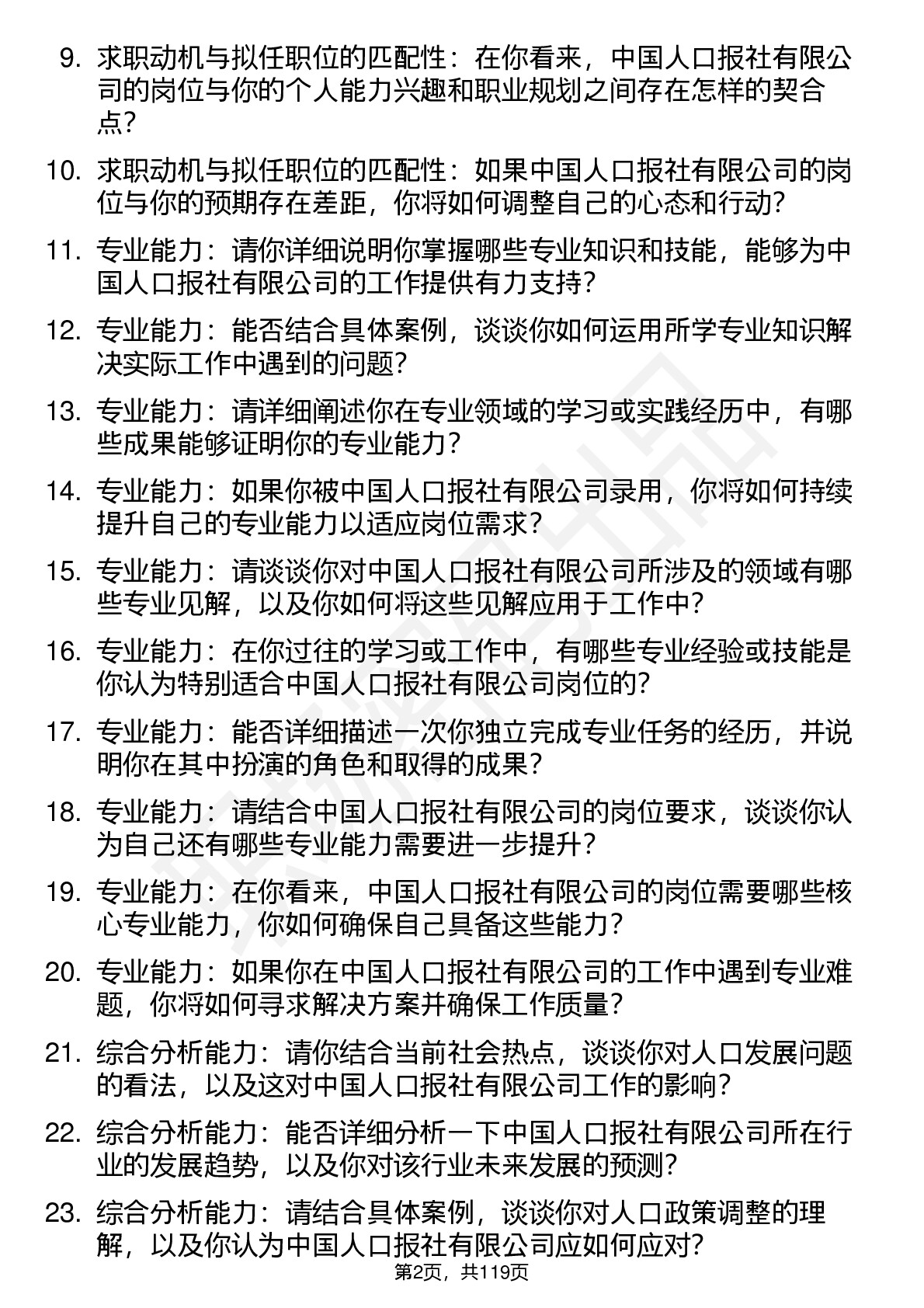 9. 求职动机与拟任职位的匹配性：在你看来，中国人口报社有限公司的岗位与你的个人能力兴趣和职业规划之间存在怎样的契合点？

10. 求职动机与拟任职位的匹配性：如果中国人口报社有限公司的岗位与你的预期存在差距，你将如何调整自己的心态和行动？

11. 专业能力：请你详细说明你掌握哪些专业知识和技能，能够为中国人口报社有限公司的工作提供有力支持？

12. 专业能力：能否结合具体案例，谈谈你如何运用所学专业知识解决实际工作中遇到的问题？

13. 专业能力：请详细阐述你在专业领域的学习或实践经历中，有哪些成果能够证明你的专业能力？

14. 专业能力：如果你被中国人口报社有限公司录用，你将如何持续提升自己的专业能力以适应岗位需求？

15. 专业能力：请谈谈你对中国人口报社有限公司所涉及的领域有哪些专业见解，以及你如何将这些见解应用于工作中？

16. 专业能力：在你过往的学习或工作中，有哪些专业经验或技能是你认为特别适合中国人口报社有限公司岗位的？

17. 专业能力：能否详细描述一次你独立完成专业任务的经历，并说明你在其中扮演的角色和取得的成果？

18. 专业能力：请结合中国人口报社有限公司的岗位要求，谈谈你认为自己还有哪些专业能力需要进一步提升？

19. 专业能力：在你看来，中国人口报社有限公司的岗位需要哪些核心专业能力，你如何确保自己具备这些能力？

20. 专业能力：如果你在中国人口报社有限公司的工作中遇到专业难题，你将如何寻求解决方案并确保工作质量？

21. 综合分析能力：请你结合当前社会热点，谈谈你对人口发展问题的看法，以及这对中国人口报社有限公司工作的影响？

22. 综合分析能力：能否详细分析一下中国人口报社有限公司所在行业的发展趋势，以及你对该行业未来发展的预测？

23. 综合分析能力：请结合具体案例，谈谈你对人口政策调整的理解，以及你认为中国人口报社有限公司应如何应对？

第2页，共119页